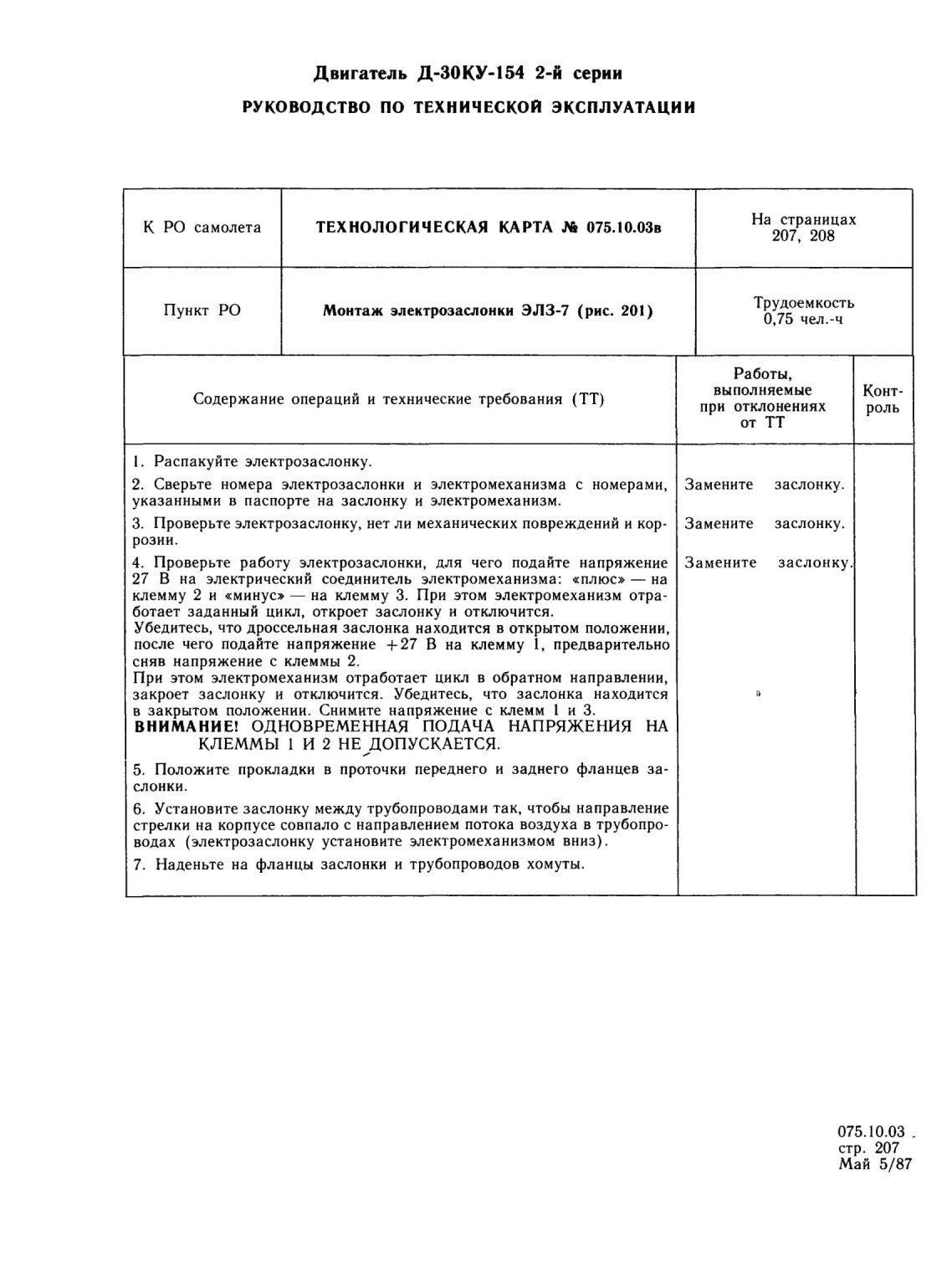 Двигатель Д-30КУ-154 2-й серии

РУКОВОДСТВО ПО ТЕХНИЧЕСКОЙ ЭКСПЛУАТАЦИИ

| К РО самолета | ТЕХНОЛОГИЧЕСКАЯ КАРТА № 075.10.03в | На страницах 207, 208 |
|---|---|---|
| Пункт РО | Монтаж электрозаслонки ЭЛЗ-7 (рис. 201) | Трудоемкость 0,75 чел.-ч |

| Содержание операций и технические требования (ТТ) | Работы, выполняемые при отклонениях от ТТ | Контроль |
|---|---|---|
| 1. Распакуйте электрозаслонку. | | |
| 2. Сверьте номера электрозаслонки и электромеханизма с номерами, указанными в паспорте на заслонку и электромеханизм. | Замените заслонку. | |
| 3. Проверьте электрозаслонку, нет ли механических повреждений и коррозии. | Замените заслонку. | |
| 4. Проверьте работу электрозаслонки, для чего подайте напряжение 27 В на электрический соединитель электромеханизма: «плюс» — на клемму 2 и «минус» — на клемму 3. При этом электромеханизм отработает заданный цикл, откроет заслонку и отключится. Убедитесь, что дроссельная заслонка находится в открытом положении, после чего подайте напряжение +27 В на клемму 1, предварительно сняв напряжение с клеммы 2. При этом электромеханизм отработает цикл в обратном направлении, закроет заслонку и отключится. Убедитесь, что заслонка находится в закрытом положении. Снимите напряжение с клемм 1 и 3. ВНИМАНИЕ! ОДНОВРЕМЕННАЯ ПОДАЧА НАПРЯЖЕНИЯ НА КЛЕММЫ 1 И 2 НЕ ДОПУСКАЕТСЯ. | Замените заслонку. | |
| 5. Положите прокладки в проточки переднего и заднего фланцев заслонки. | | |
| 6. Установите заслонку между трубопроводами так, чтобы направление стрелки на корпусе совпало с направлением потока воздуха в трубопроводах (электрозаслонку установите электромеханизмом вниз). | | |
| 7. Наденьте на фланцы заслонки и трубопроводов хомуты. | | |

075.10.03
стр. 207
Май 5/87